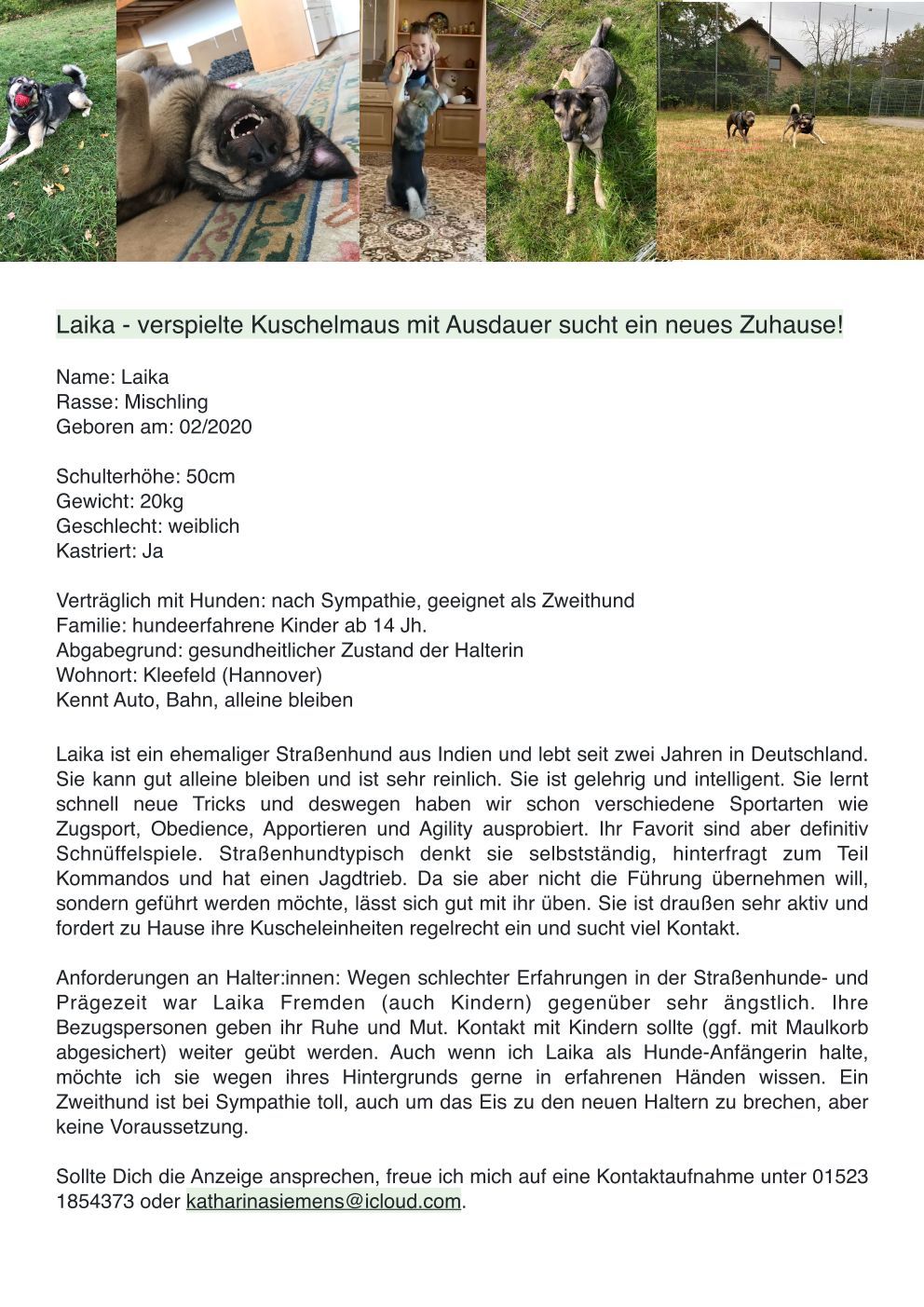 Laika - verspielte Kuschelmaus mit Ausdauer sucht ein neues Zuhause!

Name: Laika
Rasse: Mischling
Geboren am: 02/2020

Schulterhöhe: 50cm
Gewicht: 20kg
Geschlecht: weiblich
Kastriert: Ja

Verträglich mit Hunden: nach Sympathie, geeignet als Zweithund
Familie: hundeerfahrene Kinder ab 14 Jh.
Abgabegrund: gesundheitlicher Zustand der Halterin
Wohnort: Kleefeld (Hannover)
Kennt Auto, Bahn, alleine bleiben

Laika ist ein ehemaliger Straßenhund aus Indien und lebt seit zwei Jahren in Deutschland. Sie kann gut alleine bleiben und ist sehr reinlich. Sie ist gelehrig und intelligent. Sie lernt schnell neue Tricks und deswegen haben wir schon verschiedene Sportarten wie Zugsport, Obedience, Apportieren und Agility ausprobiert. Ihr Favorit sind aber definitiv Schnüffelspiele. Straßenhundtypisch denkt sie selbstständig, hinterfragt zum Teil Kommandos und hat einen Jagdtrieb. Da sie aber nicht die Führung übernehmen will, sondern geführt werden möchte, lässt sich gut mit ihr üben. Sie ist draußen sehr aktiv und fordert zu Hause ihre Kuscheleinheiten regelrecht ein und sucht viel Kontakt.

Anforderungen an Halter:innen: Wegen schlechter Erfahrungen in der Straßenhunde- und Prägezeit war Laika Fremden (auch Kindern) gegenüber sehr ängstlich. Ihre Bezugspersonen geben ihr Ruhe und Mut. Kontakt mit Kindern sollte (ggf. mit Maulkorb abgesichert) weiter geübt werden. Auch wenn ich Laika als Hunde-Anfängerin halte, möchte ich sie wegen ihres Hintergrunds gerne in erfahrenen Händen wissen. Ein Zweithund ist bei Sympathie toll, auch um das Eis zu den neuen Haltern zu brechen, aber keine Voraussetzung.

Sollte Dich die Anzeige ansprechen, freue ich mich auf eine Kontaktaufnahme unter 01523 1854373 oder katharinasiemens@icloud.com.